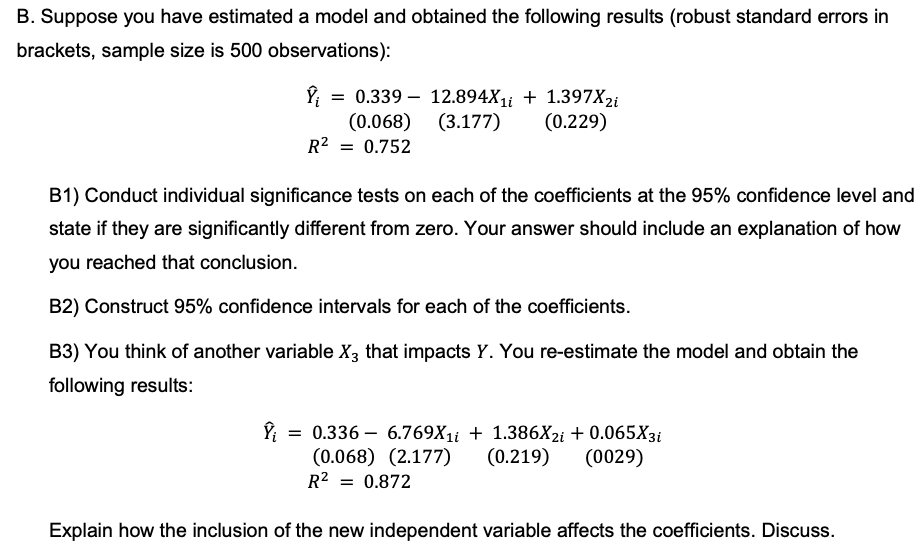 B. Suppose you have estimated a model and obtained the following results (robust standard errors in brackets, sample size is 500 observations):

$\hat{Y}_i = 0.339 - 12.894X_{1i} + 1.397X_{2i}$
$(0.068) \quad (3.177) \quad (0.229)$
$R^2 = 0.752$

B1) Conduct individual significance tests on each of the coefficients at the 95% confidence level and state if they are significantly different from zero. Your answer should include an explanation of how you reached that conclusion.

B2) Construct 95% confidence intervals for each of the coefficients.

B3) You think of another variable $X_3$ that impacts $Y$. You re-estimate the model and obtain the following results:

$\hat{Y}_i = 0.336 - 6.769X_{1i} + 1.386X_{2i} + 0.065X_{3i}$
$(0.068) \quad (2.177) \quad (0.219) \quad (0029)$
$R^2 = 0.872$

Explain how the inclusion of the new independent variable affects the coefficients. Discuss.